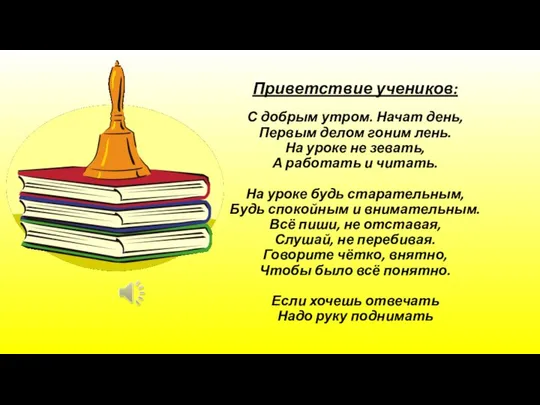 Приветствие учеников:

С добрым утром. Начат день,
Первым делом гоним лень.
На уроке не зевать,
А работать и читать.

На уроке будь старательным,
Будь спокойным и внимательным.
Всё пиши, не отставая,
Слушай, не перебивая.
Говорите чётко, внятно,
Чтобы было всё понятно.

Если хочешь отвечать
Надо руку поднимать